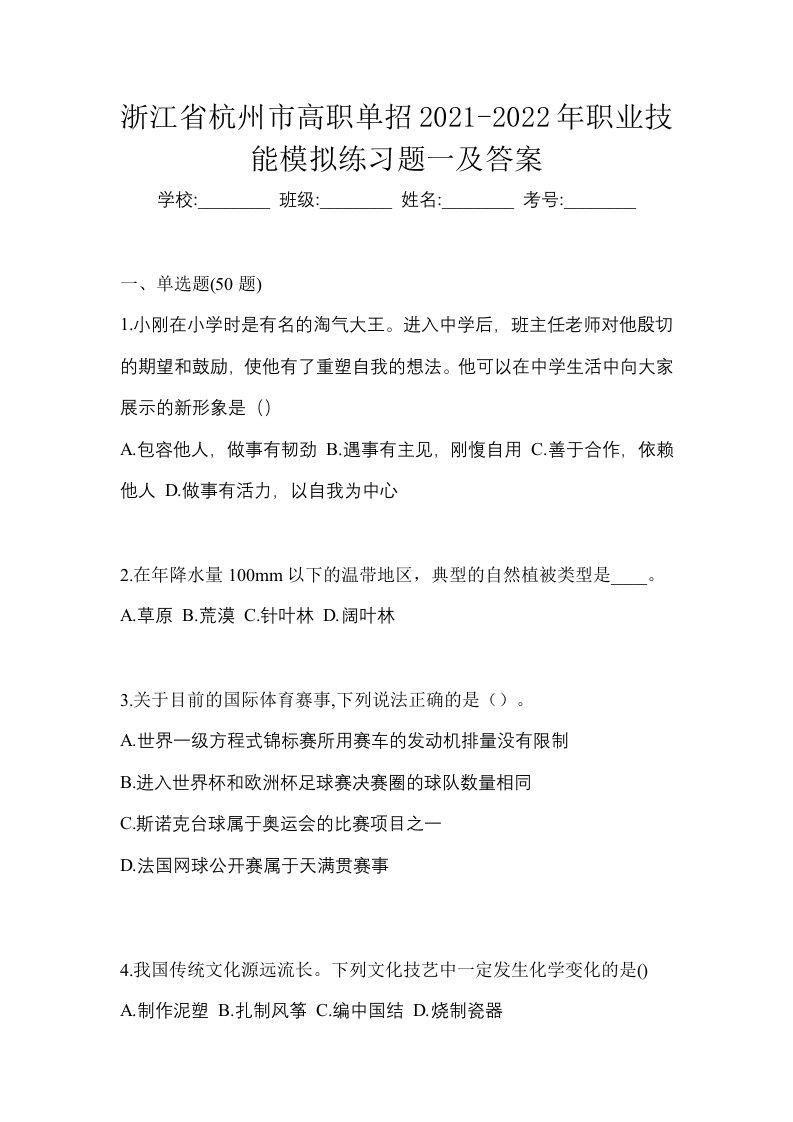 浙江省杭州市高职单招2021-2022年职业技能模拟练习题一及答案

学校:________ 班级:________ 姓名:________ 考号:________

一、单选题(50 题)

1.小刚在小学时是有名的淘气大王。进入中学后，班主任老师对他殷切的期望和鼓励，使他有了重塑自我的想法。他可以在中学生活中向大家展示的新形象是（）

A.包容他人，做事有韧劲 B.遇事有主见，刚愎自用 C.善于合作，依赖他人 D.做事有活力，以自我为中心

2.在年降水量 100mm 以下的温带地区，典型的自然植被类型是____。

A.草原 B.荒漠 C.针叶林 D.阔叶林

3.关于目前的国际体育赛事,下列说法正确的是（）。

A.世界一级方程式锦标赛所用赛车的发动机排量没有限制

B.进入世界杯和欧洲杯足球赛决赛圈的球队数量相同

C.斯诺克台球属于奥运会的比赛项目之一

D.法国网球公开赛属于天满贯赛事

4.我国传统文化源远流长。下列文化技艺中一定发生化学变化的是()

A.制作泥塑 B.扎制风筝 C.编中国结 D.烧制瓷器